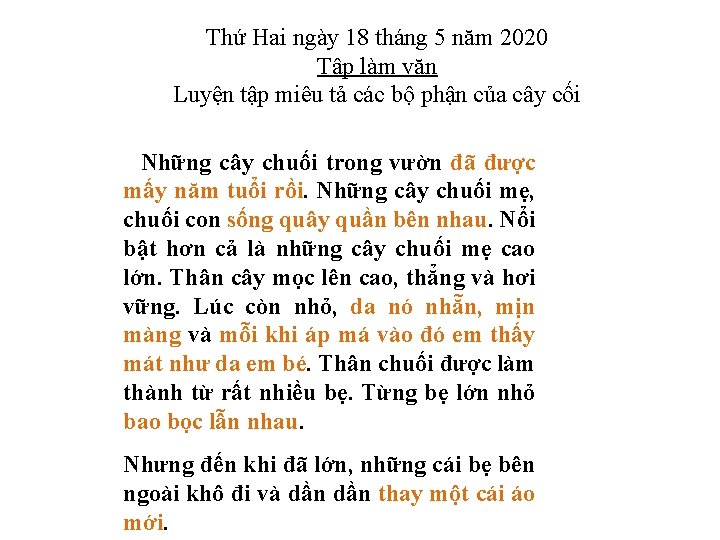 Thứ Hai ngày 18 tháng 5 năm 2020
Tập làm văn
Luyện tập miêu tả các bộ phận của cây cối

Những cây chuối trong vườn đã được mấy năm tuổi rồi. Những cây chuối mẹ, chuối con sống quây quần bên nhau. Nổi bật hơn cả là những cây chuối mẹ cao lớn. Thân cây mọc lên cao, thẳng và hơi vững. Lúc còn nhỏ, da nó nhẵn, mịn màng và mỗi khi áp má vào đó em thấy mát như da em bé. Thân chuối được làm thành từ rất nhiều bẹ. Từng bẹ lớn nhỏ bao bọc lẫn nhau.

Nhưng đến khi đã lớn, những cái bẹ bên ngoài khô đi và dần dần thay một cái áo mới.